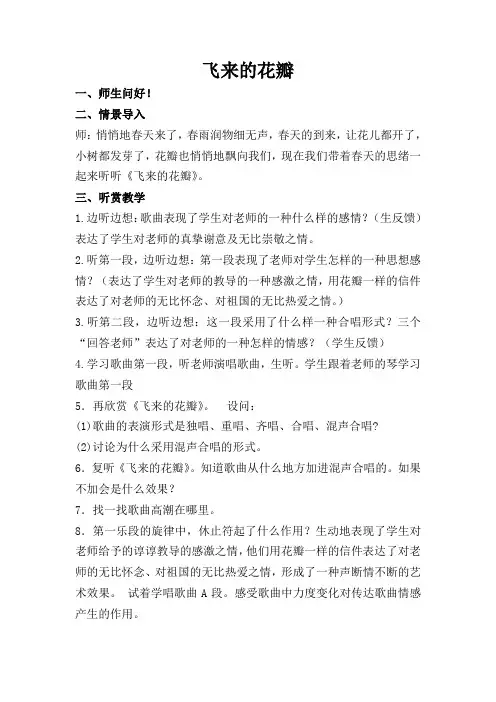 飞来的花瓣

一、师生问好！

二、情景导入

师：悄悄地春天来了，春雨润物细无声，春天的到来，让花儿都开了，小树都发芽了，花瓣也悄悄地飘向我们，现在我们带着春天的思绪一起来听听《飞来的花瓣》。

三、听赏教学

1.边听边想：歌曲表现了学生对老师的一种什么样的感情？（生反馈）表达了学生对老师的真挚谢意及无比崇敬之情。

2.听第一段，边听边想：第一段表现了老师对学生怎样的一种思想感情？（表达了学生对老师的教导的一种感激之情，用花瓣一样的信件表达了对老师的无比怀念、对祖国的无比热爱之情。）

3.听第二段，边听边想：这一段采用了什么样一种合唱形式？三个“回答老师”表达了对老师的一种怎样的情感？（学生反馈）

4.学习歌曲第一段，听老师演唱歌曲，生听。学生跟着老师的琴学习歌曲第一段

5．再欣赏《飞来的花瓣》。　设问：

(1)歌曲的表演形式是独唱、重唱、齐唱、合唱、混声合唱？

(2)讨论为什么采用混声合唱的形式。

6．复听《飞来的花瓣》。知道歌曲从什么地方加进混声合唱的。如果不加会是什么效果？

7．找一找歌曲高潮在哪里。

8．第一乐段的旋律中，休止符起了什么作用？生动地表现了学生对老师给予的谆谆教导的感激之情，他们用花瓣一样的信件表达了对老师的无比怀念、对祖国的无比热爱之情，形成了一种声断情不断的艺术效果。　试着学唱歌曲 A 段。感受歌曲中力度变化对传达歌曲情感产生的作用。